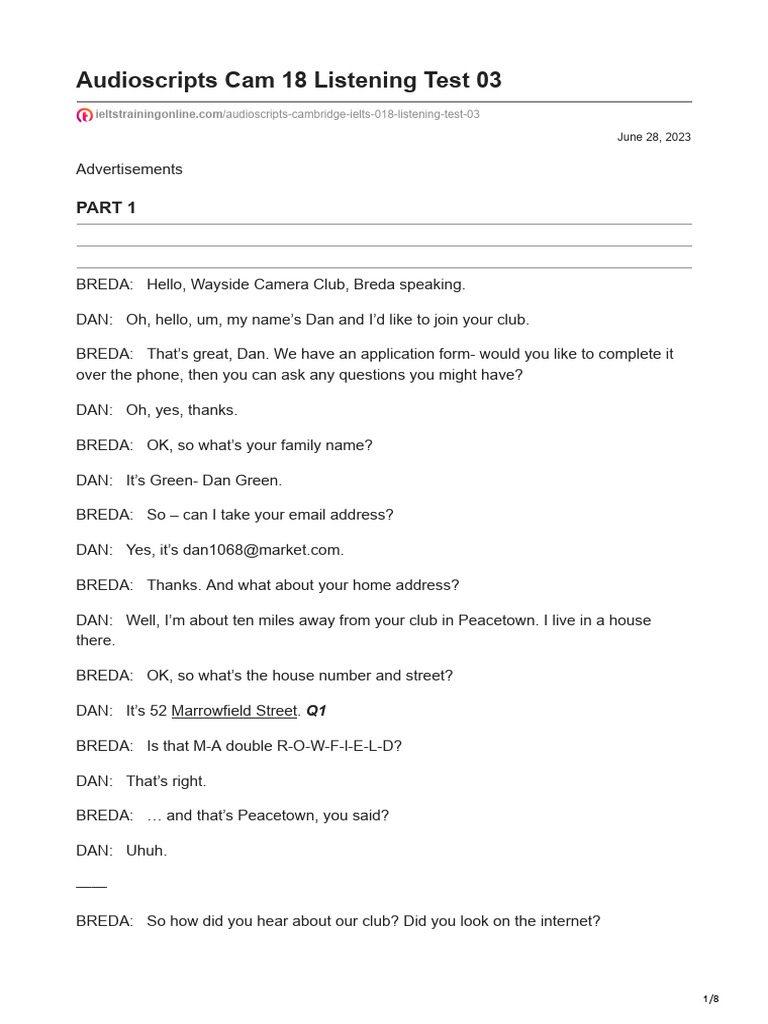 Audioscripts Cam 18 Listening Test 03

ieltstrainingonline.com/audioscripts-cambridge-ielts-018-listening-test-03

June 28, 2023

Advertisements

PART 1

BREDA: Hello, Wayside Camera Club, Breda speaking.

DAN: Oh, hello, um, my name's Dan and I'd like to join your club.

BREDA: That's great, Dan. We have an application form- would you like to complete it over the phone, then you can ask any questions you might have?

DAN: Oh, yes, thanks.

BREDA: OK, so what's your family name?

DAN: It's Green- Dan Green.

BREDA: So – can I take your email address?

DAN: Yes, it's dan1068@market.com.

BREDA: Thanks. And what about your home address?

DAN: Well, I'm about ten miles away from your club in Peacetown. I live in a house there.

BREDA: OK, so what's the house number and street?

DAN: It's 52 Marrowfield Street. Q1

BREDA: Is that M-A double R-O-W-F-I-E-L-D?

DAN: That's right.

BREDA: … and that's Peacetown, you said?

DAN: Uhuh.

——

BREDA: So how did you hear about our club? Did you look on the internet?

1/8